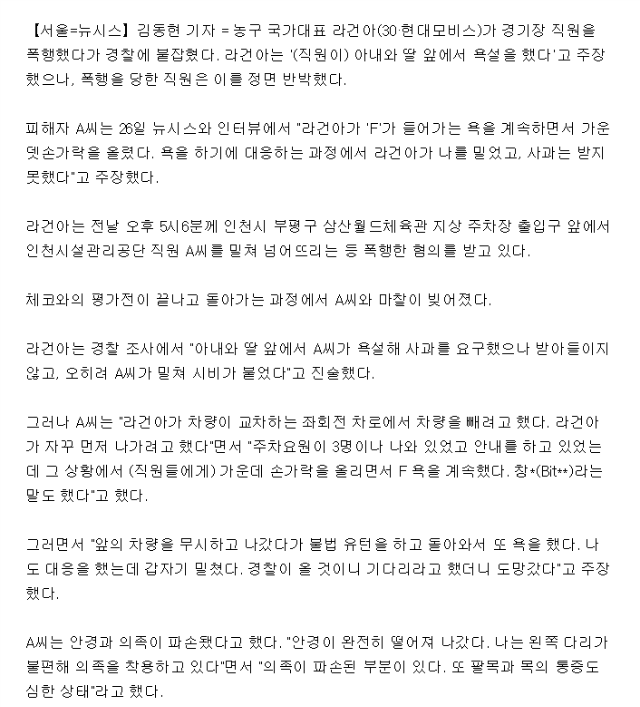 【서울=뉴시스】 김동현 기자 = 농구 국가대표 라건아(30·현대모비스)가 경기장 직원을 폭행했다가 경찰에 붙잡혔다. 라건아는 '(직원이) 아내와 딸 앞에서 욕설을 했다'고 주장했으나, 폭행을 당한 직원은 이를 정면 반박했다.

피해자 A씨는 26일 뉴시스와 인터뷰에서 "라건아가 'F'가 들어가는 욕을 계속하면서 가운뎃손가락을 올렸다. 욕을 하기에 대응하는 과정에서 라건아가 나를 밀었고, 사과는 받지 못했다"고 주장했다.

라건아는 전날 오후 5시6분께 인천시 부평구 삼산월드체육관 지상 주차장 출입구 앞에서 인천시설관리공단 직원 A씨를 밀쳐 넘어뜨리는 등 폭행한 혐의를 받고 있다.

체코와의 평가전이 끝나고 돌아가는 과정에서 A씨와 마찰이 빚어졌다.

라건아는 경찰 조사에서 "아내와 딸 앞에서 A씨가 욕설해 사과를 요구했으나 받아들이지 않고, 오히려 A씨가 밀쳐 시비가 붙었다"고 진술했다.

그러나 A씨는 "라건아가 차량이 교차하는 좌회전 차로에서 차량을 빼려고 했다. 라건아가 자꾸 먼저 나가려고 했다"면서 "주차요원이 3명이나 나와 있었고 안내를 하고 있었는데 그 상황에서 (직원들에게) 가운데 손가락을 올리면서 F 욕을 계속했다. 창*(Bit**)라는 말도 했다"고 했다.

그러면서 "앞의 차량을 무시하고 나갔다가 불법 유턴을 하고 돌아와서 또 욕을 했다. 나도 대응을 했는데 갑자기 밀쳤다. 경찰이 올 것이니 기다리라고 했더니 도망갔다"고 주장했다.

A씨는 안경과 의족이 파손됐다고 했다. "안경이 완전히 떨어져 나갔다. 나는 왼쪽 다리가 불편해 의족을 착용하고 있다"면서 "의족이 파손된 부분이 있다. 또 팔목과 목의 통증도 심한 상태"라고 했다.